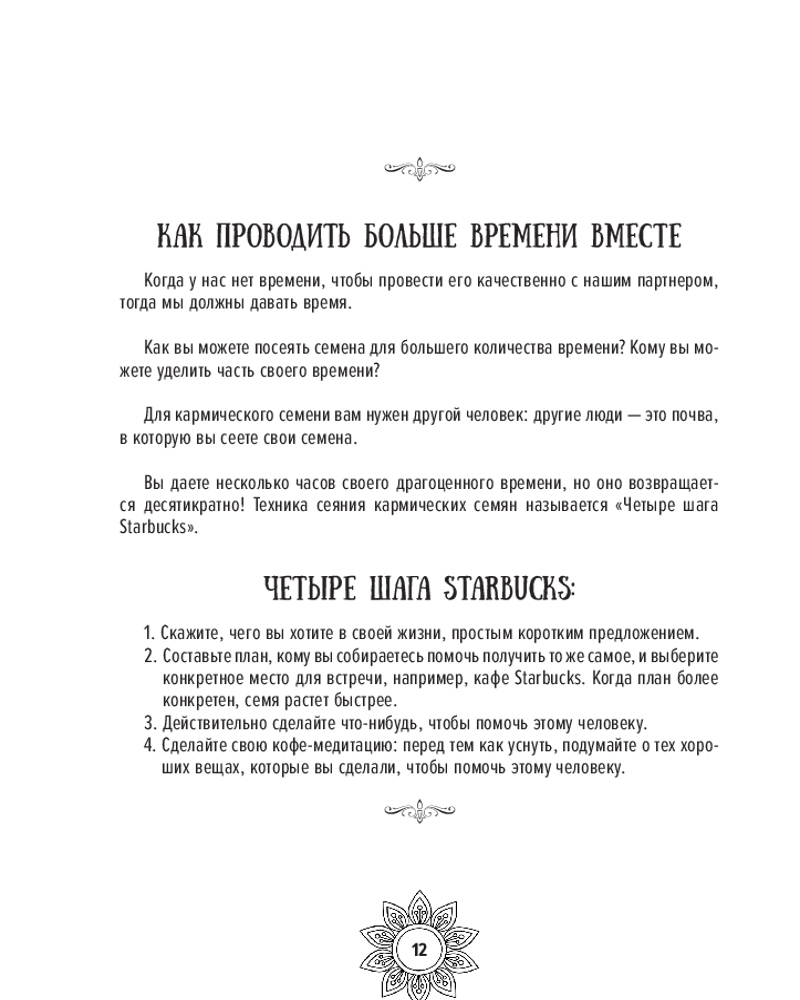 КАК ПРОВОДИТЬ БОЛЬШЕ ВРЕМЕНИ ВМЕСТЕ

Когда у нас нет времени, чтобы провести его качественно с нашим партнером, тогда мы должны давать время.

Как вы можете посеять семена для большего количества времени? Кому вы можете уделить часть своего времени?

Для кармического семени вам нужен другой человек: другие люди — это почва, в которую вы сеете свои семена.

Вы даете несколько часов своего драгоценного времени, но оно возвращается десятикратно! Техника сеяния кармических семян называется «Четыре шага Starbucks».

ЧЕТЫРЕ ШАГА STARBUCKS:

1. Скажите, чего вы хотите в своей жизни, простым коротким предложением.
2. Составьте план, кому вы собираетесь помочь получить то же самое, и выберите конкретное место для встречи, например, кафе Starbucks. Когда план более конкретен, семя растет быстрее.
3. Действительно сделайте что-нибудь, чтобы помочь этому человеку.
4. Сделайте свою кофе-медитацию: перед тем как уснуть, подумайте о тех хороших вещах, которые вы сделали, чтобы помочь этому человеку.

12